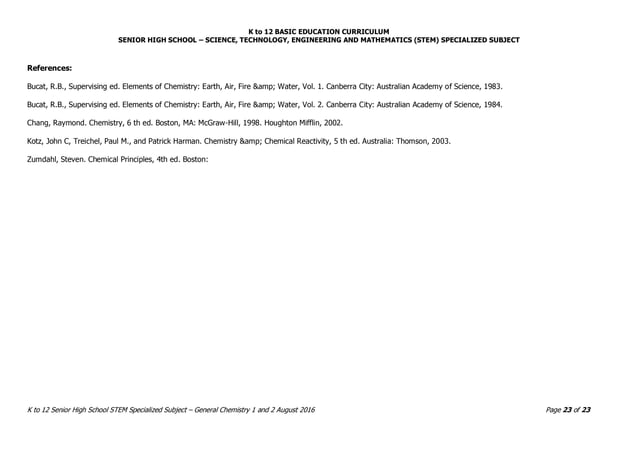 K to 12 BASIC EDUCATION CURRICULUM
SENIOR HIGH SCHOOL – SCIENCE, TECHNOLOGY, ENGINEERING AND MATHEMATICS (STEM) SPECIALIZED SUBJECT

References:

Bucat, R.B., Supervising ed. Elements of Chemistry: Earth, Air, Fire &amp; Water, Vol. 1. Canberra City: Australian Academy of Science, 1983.

Bucat, R.B., Supervising ed. Elements of Chemistry: Earth, Air, Fire &amp; Water, Vol. 2. Canberra City: Australian Academy of Science, 1984.

Chang, Raymond. Chemistry, 6 th ed. Boston, MA: McGraw-Hill, 1998. Houghton Mifflin, 2002.

Kotz, John C, Treichel, Paul M., and Patrick Harman. Chemistry &amp; Chemical Reactivity, 5 th ed. Australia: Thomson, 2003.

Zumdahl, Steven. Chemical Principles, 4th ed. Boston:

K to 12 Senior High School STEM Specialized Subject – General Chemistry 1 and 2 August 2016

Page 23 of 23